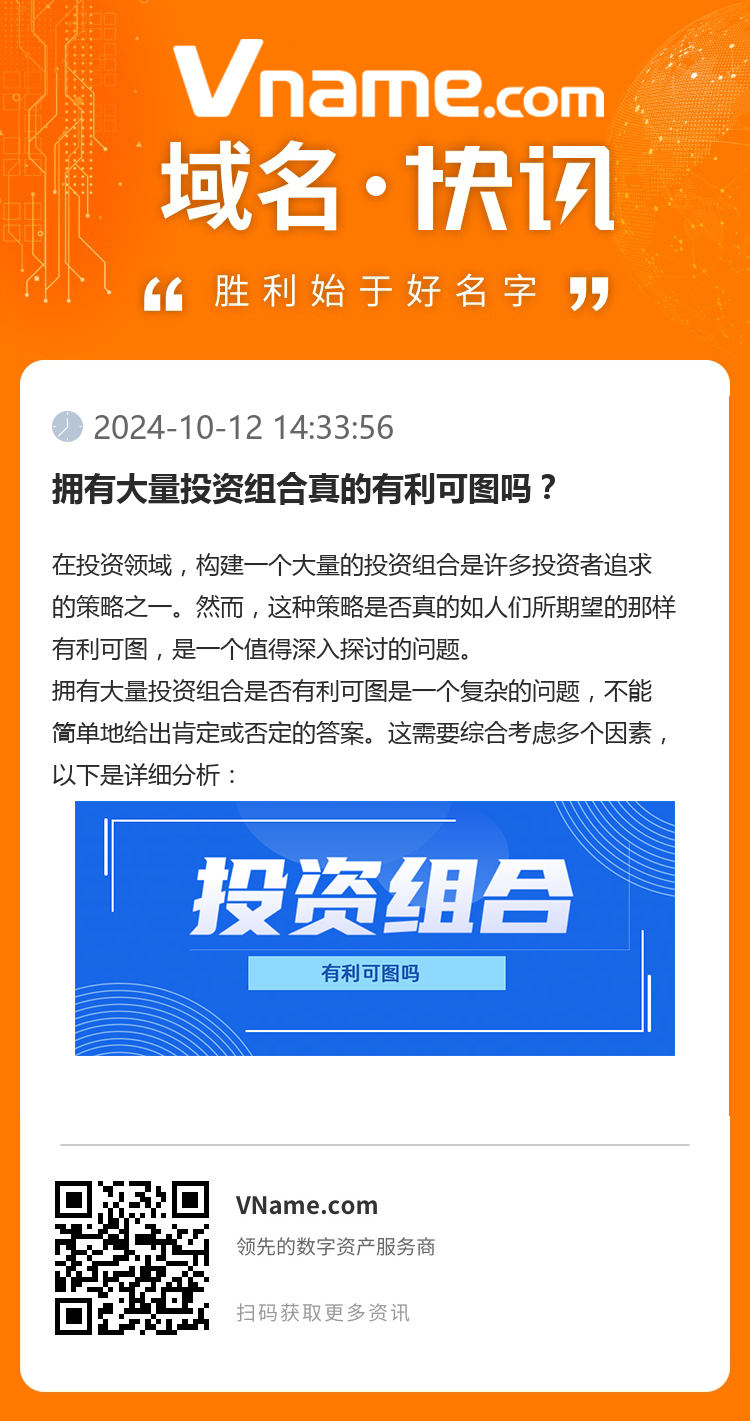 Vname.com
域名·快讯
“ 胜利始于好名字 ”

2024-10-12 14:33:56

拥有大量投资组合真的有利可图吗？

在投资领域，构建一个大量的投资组合是许多投资者追求的策略之一。然而，这种策略是否真的如人们所期望的那样有利可图，是一个值得深入探讨的问题。
拥有大量投资组合是否有利可图是一个复杂的问题，不能简单地给出肯定或否定的答案。这需要综合考虑多个因素，以下是详细分析：

投资组合
有利可图吗

VName.com
领先的数字资产服务商
扫码获取更多资讯